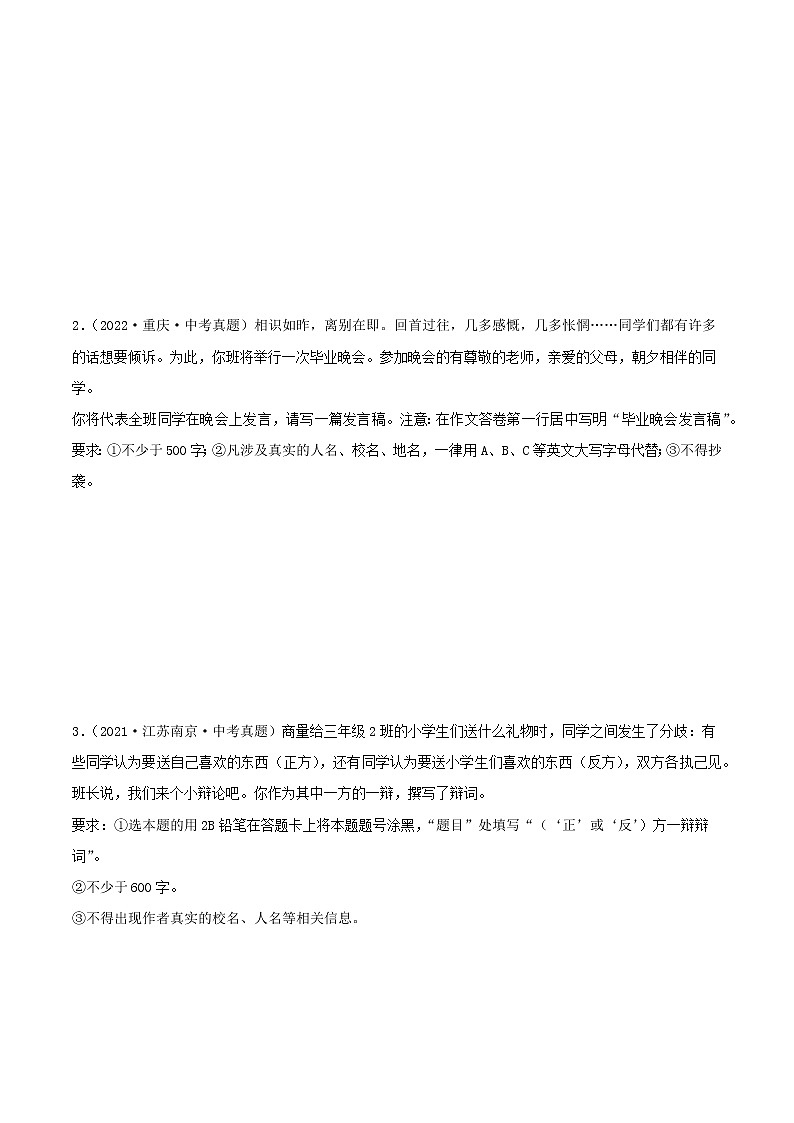 2．（2022·重庆·中考真题）相识如昨，离别在即。回首过往，几多感慨，几多怅惘……同学们都有许多的话想要倾诉。为此，你班将举行一次毕业晚会。参加晚会的有尊敬的老师，亲爱的父母，朝夕相伴的同学。

你将代表全班同学在晚会上发言，请写一篇发言稿。注意：在作文答卷第一行居中写明“毕业晚会发言稿”。

要求：①不少于500字；②凡涉及真实的人名、校名、地名，一律用A、B、C等英文大写字母代替；③不得抄袭。

3．（2021·江苏南京·中考真题）商量给三年级2班的小学生们送什么礼物时，同学之间发生了分歧：有些同学认为要送自己喜欢的东西（正方），还有同学认为要送小学生们喜欢的东西（反方），双方各执己见。班长说，我们来个小辩论吧。你作为其中一方的一辩，撰写了辩词。

要求：①选本题的用2B铅笔在答题卡上将本题题号涂黑，“题目”处填写“（‘正’或‘反’）方一辩辩词”。

②不少于600字。

③不得出现作者真实的校名、人名等相关信息。